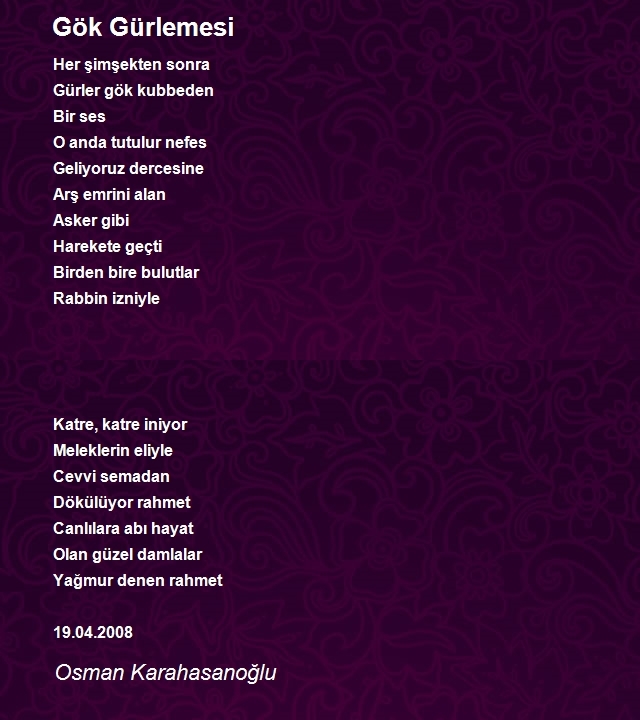 Gök Gürlemesi

Her şimşekten sonra
Gürler gök kubbeden
Bir ses
O anda tutulur nefes
Geliyoruz dercesine
Arş emrini alan
Asker gibi
Harekete geçti
Birden bire bulutlar
Rabbin izniyle

Katre, katre iniyor
Meleklerin eliyle
Cevvi semadan
Dökülüyor rahmet
Canlılara abı hayat
Olan güzel damlalar
Yağmur denen rahmet

19.04.2008

Osman Karahasanoğlu